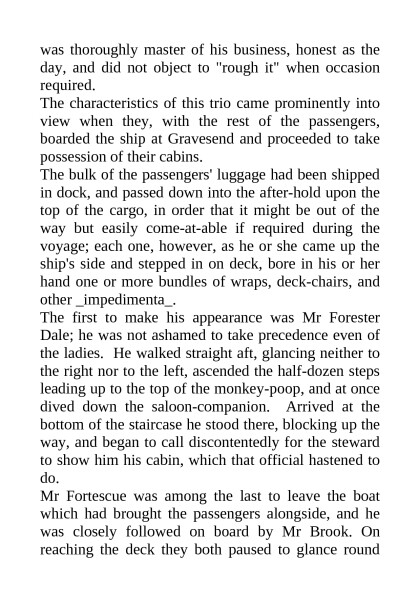 was thoroughly master of his business, honest as the day, and did not object to "rough it" when occasion required.
The characteristics of this trio came prominently into view when they, with the rest of the passengers, boarded the ship at Gravesend and proceeded to take possession of their cabins.
The bulk of the passengers' luggage had been shipped in dock, and passed down into the after-hold upon the top of the cargo, in order that it might be out of the way but easily come-at-able if required during the voyage; each one, however, as he or she came up the ship's side and stepped in on deck, bore in his or her hand one or more bundles of wraps, deck-chairs, and other _impedimenta_.
The first to make his appearance was Mr Forester Dale; he was not ashamed to take precedence even of the ladies. He walked straight aft, glancing neither to the right nor to the left, ascended the half-dozen steps leading up to the top of the monkey-poop, and at once dived down the saloon-companion. Arrived at the bottom of the staircase he stood there, blocking up the way, and began to call discontentedly for the steward to show him his cabin, which that official hastened to do.
Mr Fortescue was among the last to leave the boat which had brought the passengers alongside, and he was closely followed on board by Mr Brook. On reaching the deck they both paused to glance round